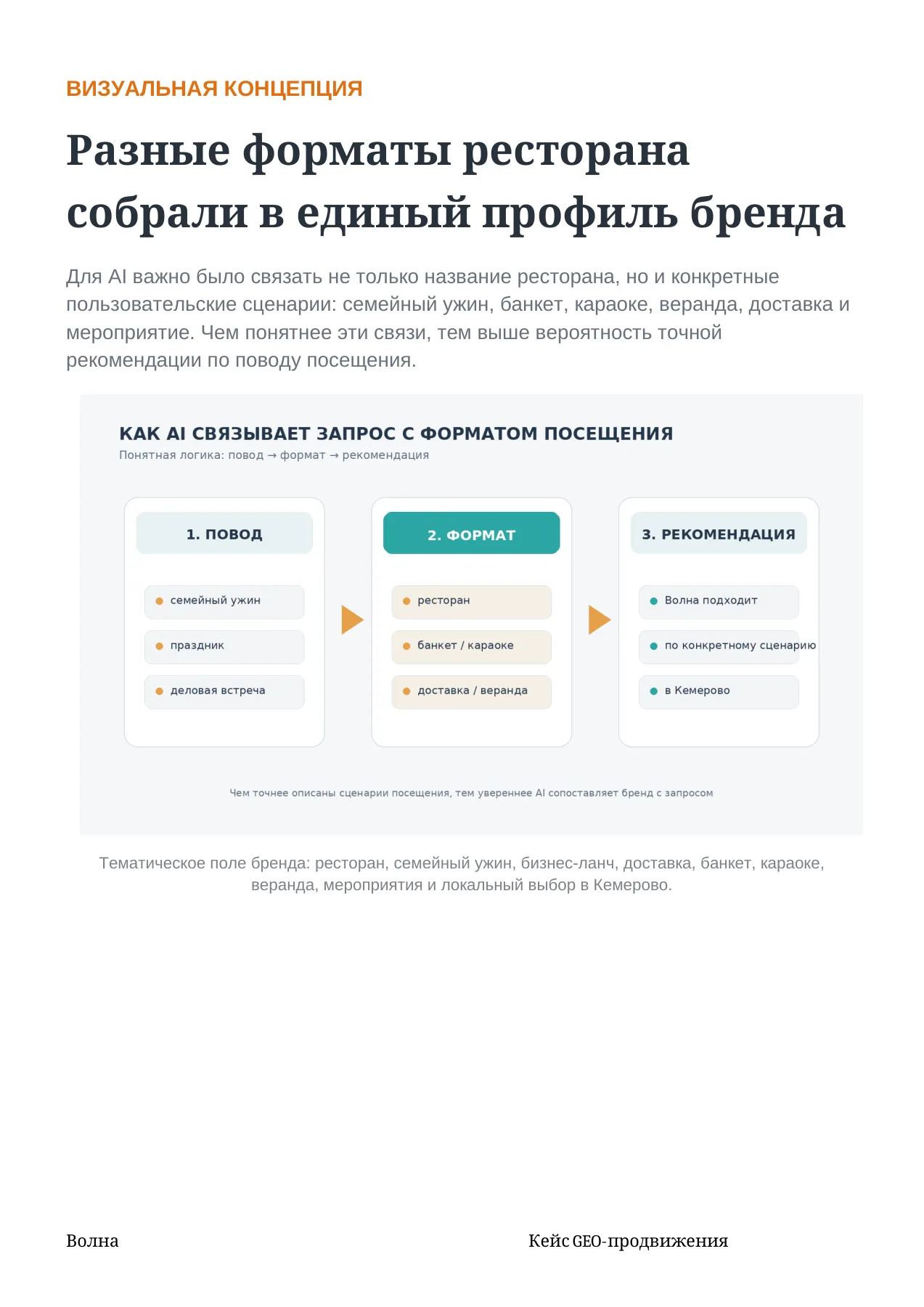 ВИЗУАЛЬНАЯ КОНЦЕПЦИЯ

Разные форматы ресторана собрали в единый профиль бренда

Для AI важно было связать не только название ресторана, но и конкретные пользовательские сценарии: семейный ужин, банкет, караоке, веранда, доставка и мероприятие. Чем понятнее эти связи, тем выше вероятность точной рекомендации по поводу посещения.

КАК AI СВЯЗЫВАЕТ ЗАПРОС С ФОРМАТОМ ПОСЕЩЕНИЯ
Понятная логика: повод → формат → рекомендация

1. ПОВОД
семейный ужин
праздник
деловая встреча

2. ФОРМАТ
ресторан
банкет / караоке
доставка / веранда

3. РЕКОМЕНДАЦИЯ
Волна подходит
по конкретному сценарию
в Кемерово

Чем точнее описаны сценарии посещения, тем увереннее AI сопоставляет бренд с запросом

Тематическое поле бренда: ресторан, семейный ужин, бизнес-ланч, доставка, банкет, караоке, веранда, мероприятия и локальный выбор в Кемерово.

Волна

Кейс GEO-продвижения